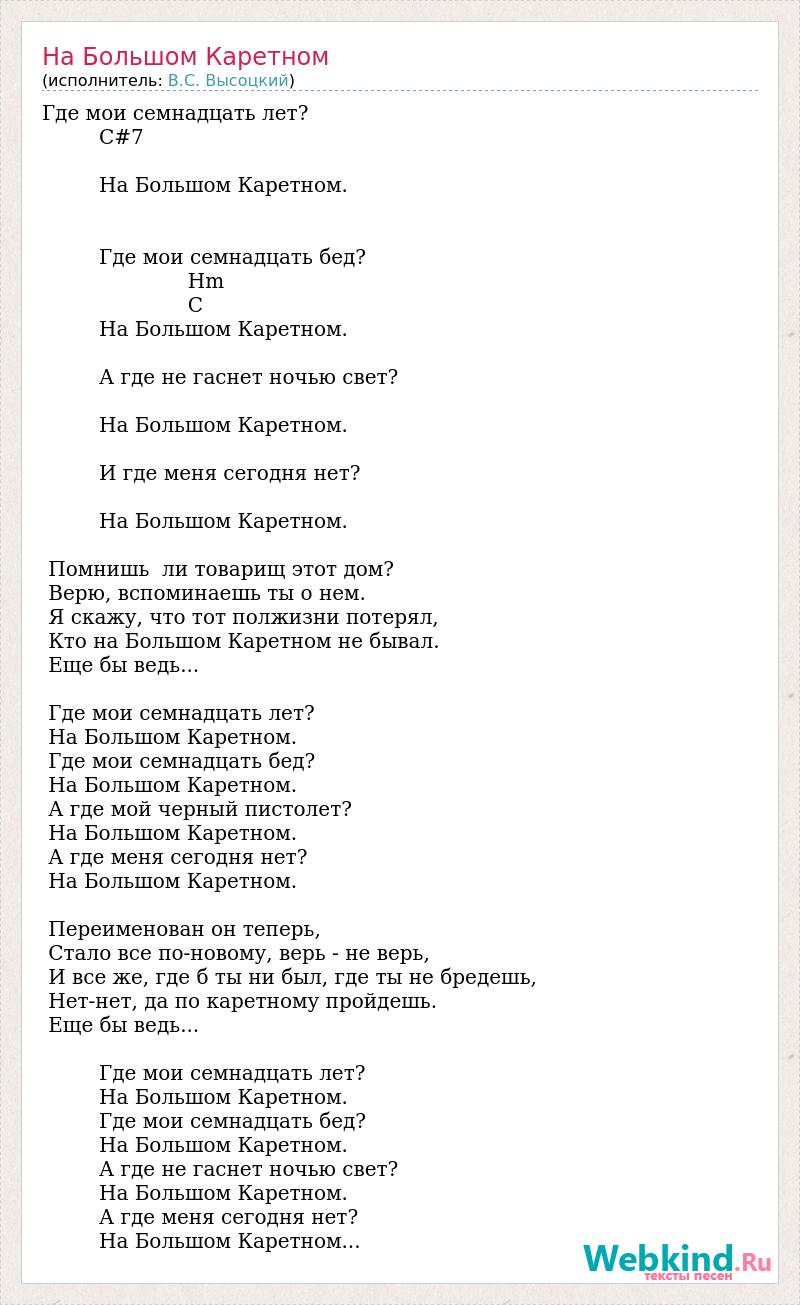 На Большом Каретном
(исполнитель: В.С. Высоцкий)

Где мои семнадцать лет?
C#7

На Большом Каретном.

Где мои семнадцать бед?
Hm
C
На Большом Каретном.

А где не гаснет ночью свет?

На Большом Каретном.

И где меня сегодня нет?

На Большом Каретном.

Помнишь ли товарищ этот дом?
Верю, вспоминаешь ты о нем.
Я скажу, что тот полжизни потерял,
Кто на Большом Каретном не бывал.
Еще бы ведь...

Где мои семнадцать лет?
На Большом Каретном.
Где мои семнадцать бед?
На Большом Каретном.
А где мой черный пистолет?
На Большом Каретном.
А где меня сегодня нет?
На Большом Каретном.

Переименован он теперь,
Стало все по-новому, верь - не верь,
И все же, где б ты ни был, где ты не бредешь,
Нет-нет, да по каретному пройдешь.
Еще бы ведь...

Где мои семнадцать лет?
На Большом Каретном.
Где мои семнадцать бед?
На Большом Каретном.
А где не гаснет ночью свет?
На Большом Каретном.
А где меня сегодня нет?
На Большом Каретном...

Webkind.Ru
тексты песен